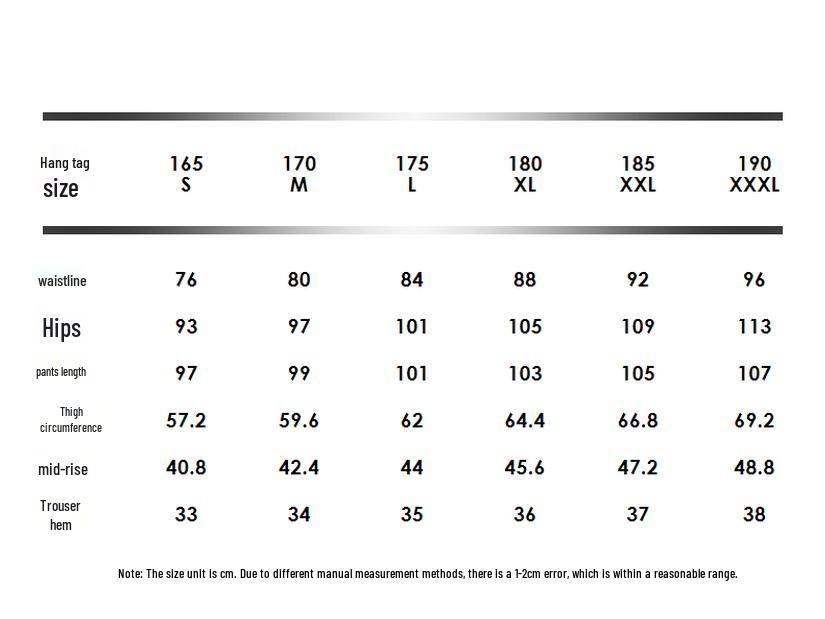 | Hang tag size | 165 S | 170 M | 175 L | 180 XL | 185 XXL | 190 XXXL |
|---|---|---|---|---|---|---|
| waistline | 76 | 80 | 84 | 88 | 92 | 96 |
| Hips | 93 | 97 | 101 | 105 | 109 | 113 |
| pants length | 97 | 99 | 101 | 103 | 105 | 107 |
| Thigh circumference | 57.2 | 59.6 | 62 | 64.4 | 66.8 | 69.2 |
| mid-rise | 40.8 | 42.4 | 44 | 45.6 | 47.2 | 48.8 |
| Trouser hem | 33 | 34 | 35 | 36 | 37 | 38 |

Note: The size unit is cm. Due to different manual measurement methods, there is a 1-2cm error, which is within a reasonable range.